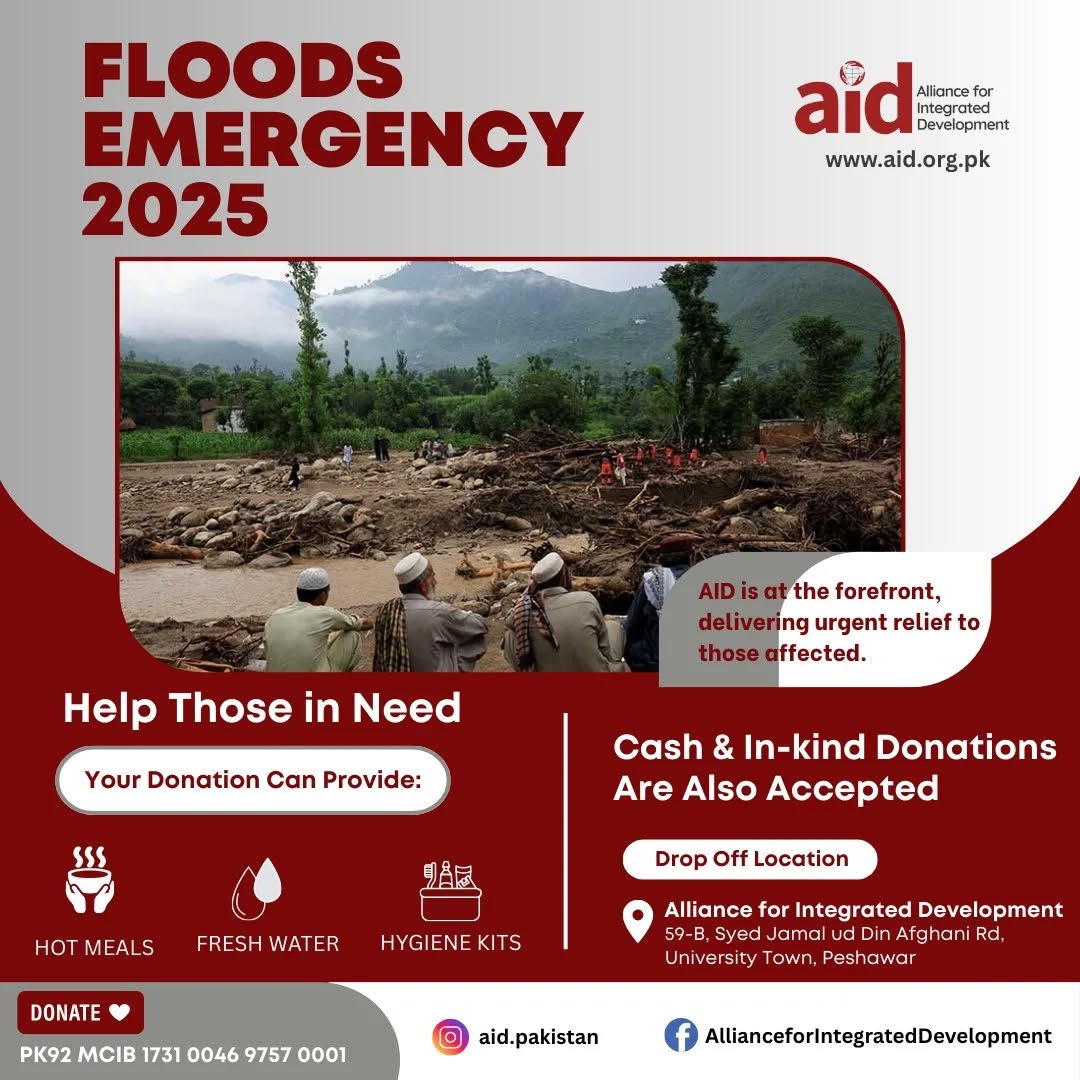 FLOODS EMERGENCY 2025

aid Alliance for Integrated Development
www.aid.org.pk

AID is at the forefront, delivering urgent relief to those affected.

Help Those in Need

Your Donation Can Provide:

HOT MEALS
FRESH WATER
HYGIENE KITS

Cash & In-kind Donations Are Also Accepted

Drop Off Location

Alliance for Integrated Development
59-B, Syed Jamal ud Din Afghani Rd, University Town, Peshawar

DONATE

PK92 MCIB 1731 0046 9757 0001

aid.pakistan

AllianceforIntegratedDevelopment